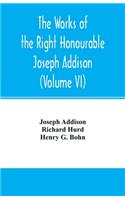 The Works of the Right Honourable Joseph Addison (Volume VI)

Joseph Addison
Richard Hurd
Henry G. Bohn